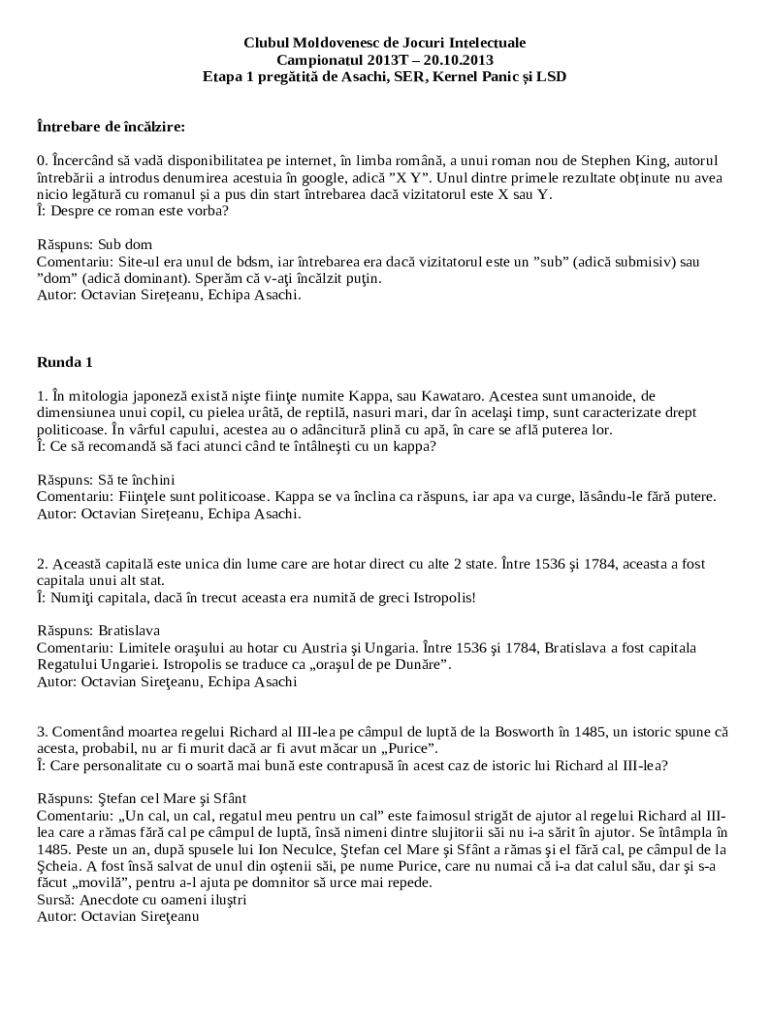 Clubul Moldovenesc de Jocuri Intelectuale
Campionatul 2013T – 20.10.2013
Etapa 1 pregătită de Asachi, SER, Kernel Panic şi LSD

Întrebare de încălzire:

0. Încercând să vadă disponibilitatea pe internet, în limba română, a unui roman nou de Stephen King, autorul întrebării a introdus denumirea acestuia în google, adică ”X Y”. Unul dintre primele rezultate obţinute nu avea nicio legătură cu romanul şi a pus din start întrebarea dacă vizitatorul este X sau Y.
Î: Despre ce roman este vorba?

Răspuns: Sub dom
Comentariu: Site-ul era unul de bdsm, iar întrebarea era dacă vizitatorul este un ”sub” (adică submisiv) sau ”dom” (adică dominant). Sperăm că v-aţi încălzit puţin.
Autor: Octavian Sireţeanu, Echipa Asachi.

Runda 1

1. În mitologia japoneză există nişte fiinţe numite Kappa, sau Kawataro. Acestea sunt umanoide, de dimensiunea unui copil, cu pielea urâtă, de reptilă, nasuri mari, dar în acelaşi timp, sunt caracterizate drept politicoase. În vârful capului, acestea au o adâncitură plină cu apă, în care se află puterea lor.
Î: Ce să recomandă să faci atunci când te întâlneşti cu un kappa?

Răspuns: Să te închini
Comentariu: Fiinţele sunt politicoase. Kappa se va înclina ca răspuns, iar apa va curge, lăsându-le fără putere.
Autor: Octavian Sireţeanu, Echipa Asachi.

2. Această capitală este unica din lume care are hotar direct cu alte 2 state. Între 1536 şi 1784, aceasta a fost capitala unui alt stat.
Î: Numiţi capitala, dacă în trecut aceasta era numită de greci Istropolis!

Răspuns: Bratislava
Comentariu: Limitele oraşului au hotar cu Austria şi Ungaria. Între 1536 şi 1784, Bratislava a fost capitala Regatului Ungariei. Istropolis se traduce ca „oraşul de pe Dunăre”.
Autor: Octavian Sireţeanu, Echipa Asachi

3. Comentând moartea regelui Richard al III-lea pe câmpul de luptă de la Bosworth în 1485, un istoric spune că acesta, probabil, nu ar fi murit dacă ar fi avut măcar un „Purice”.
Î: Care personalitate cu o soartă mai bună este contrapusă în acest caz de istoric lui Richard al III-lea?

Răspuns: Ştefan cel Mare şi Sfânt
Comentariu: „Un cal, un cal, regatul meu pentru un cal” este faimosul strigăt de ajutor al regelui Richard al III-lea care a rămas fără cal pe câmpul de luptă, însă nimeni dintre slujitorii săi nu i-a sărit în ajutor. Se întâmpla în 1485. Peste un an, după spusele lui Ion Neculce, Ştefan cel Mare şi Sfânt a rămas şi el fără cal, pe câmpul de la Şcheia. A fost însă salvat de unul din oştenii săi, pe nume Purice, care nu numai că i-a dat calul său, dar şi s-a făcut „movilă”, pentru a-l ajuta pe domnitor să urce mai repede.
Sursă: Anecdote cu oameni iluştri
Autor: Octavian Sireţeanu